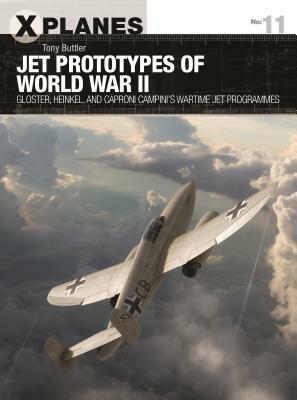 X PLANES

No: 11

Tony Buttler

JET PROTOTYPES OF WORLD WAR II

GLOSTER, HEINKEL, AND CAPRONI CAMPINI'S WARTIME JET PROGRAMMES

CB